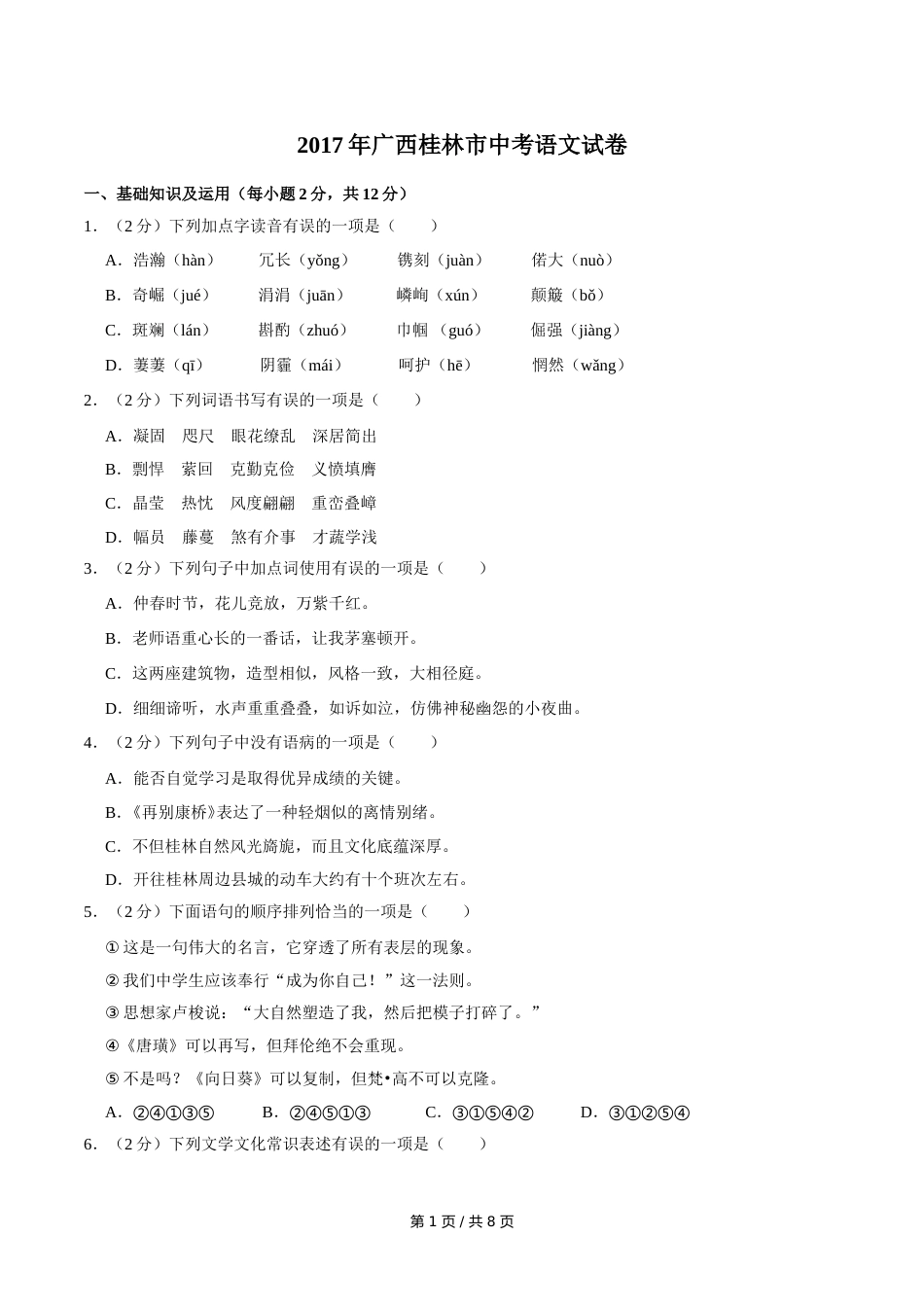 2017年广西桂林市中考语文试卷

一、基础知识及运用（每小题2分，共12分）

1．（2分）下列加点字读音有误的一项是（　　）

A．浩瀚（hàn）　冗长（yǒng）　镌刻（juàn）　偌大（nuò）

B．奇崛（jué）　涓涓（juān）　嶙峋（xún）　颠簸（bǒ）

C．斑斓（lán）　斟酌（zhuó）　巾帼（guó）　倔强（jiàng）

D．萋萋（qī）　阴霾（mái）　呵护（hē）　惘然（wǎng）

2．（2分）下列词语书写有误的一项是（　　）

A．凝固　咫尺　眼花缭乱　深居简出

B．剽悍　萦回　克勤克俭　义愤填膺

C．晶莹　热忱　风度翩翩　重峦叠嶂

D．幅员　藤蔓　煞有介事　才蔬学浅

3．（2分）下列句子中加点词使用有误的一项是（　　）

A．仲春时节，花儿竞放，万紫千红。

B．老师语重心长的一番话，让我茅塞顿开。

C．这两座建筑物，造型相似，风格一致，大相径庭。

D．细细谛听，水声重重叠叠，如诉如泣，仿佛神秘幽怨的小夜曲。

4．（2分）下列句子中没有语病的一项是（　　）

A．能否自觉学习是取得优异成绩的关键。

B．《再别康桥》表达了一种轻烟似的离情别绪。

C．不但桂林自然风光旖旎，而且文化底蕴深厚。

D．开往桂林周边县城的动车大约有十个班次左右。

5．（2分）下面语句的顺序排列恰当的一项是（　　）

①这是一句伟大的名言，它穿透了所有表层的现象。

②我们中学生应该奉行“成为你自己！”这一法则。

③思想家卢梭说：“大自然塑造了我，然后把模子打碎了。”

④《唐璜》可以再写，但拜伦绝不会重现。

⑤不是吗？《向日葵》可以复制，但梵•高不可以克隆。

A．②④①③⑤　B．②④⑤①③　C．③①⑤④②　D．③①②⑤④

6．（2分）下列文学文化常识表述有误的一项是（　　）

第1页／共8页